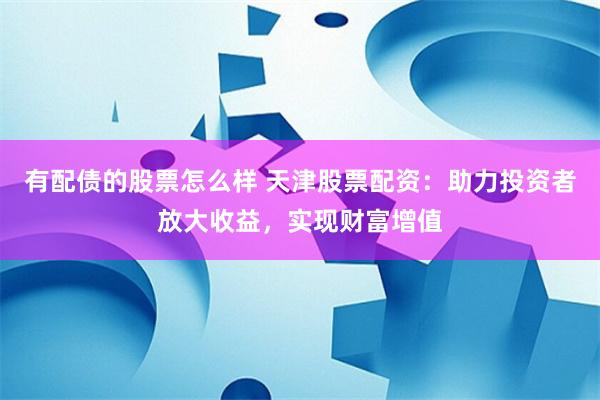 有配债的股票怎么样 天津股票配资：助力投资者放大收益，实现财富增值